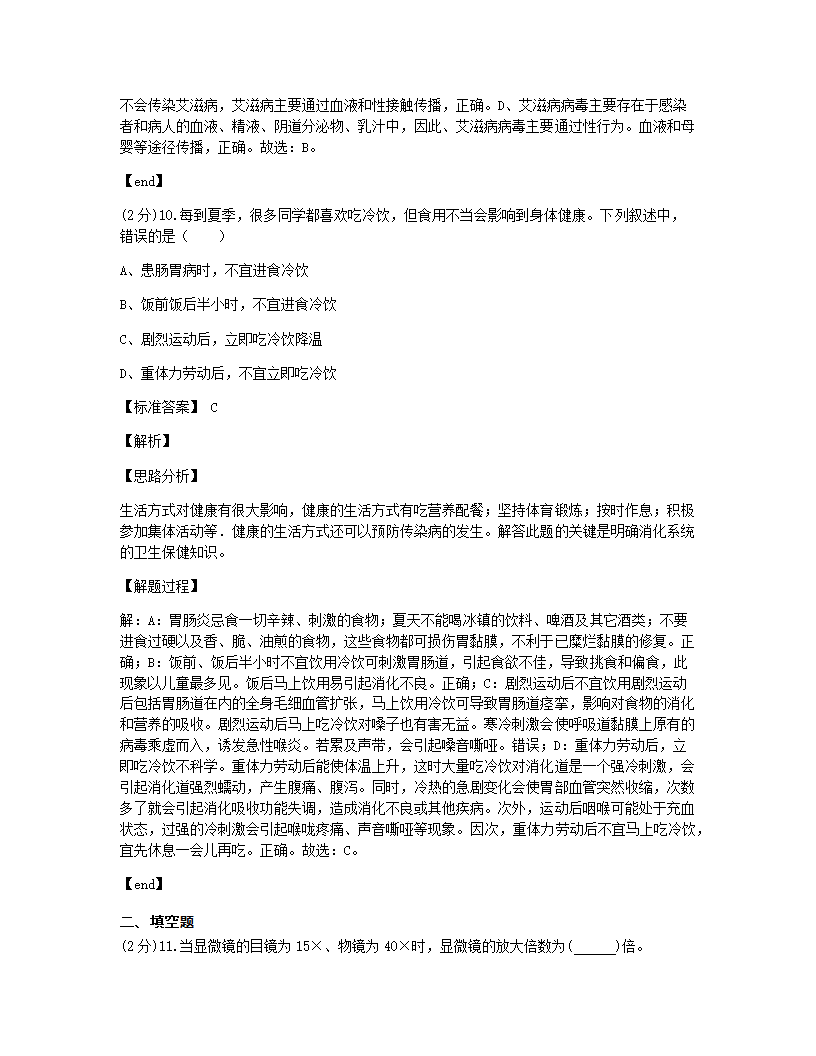 不会传染艾滋病，艾滋病主要通过血液和性接触传播，正确。D、艾滋病病毒主要存在于感染者和病人的血液、精液、阴道分泌物、乳汁中，因此、艾滋病病毒主要通过性行为。血液和母婴等途径传播，正确。故选：B。

【end】

(2分)10.每到夏季，很多同学都喜欢吃冷饮，但食用不当会影响到身体健康。下列叙述中，错误的是（　　）

A、患肠胃病时，不宜进食冷饮

B、饭前饭后半小时，不宜进食冷饮

C、剧烈运动后，立即吃冷饮降温

D、重体力劳动后，不宜立即吃冷饮

【标准答案】 C

【解析】

【思路分析】

生活方式对健康有很大影响，健康的生活方式有吃营养配餐；坚持体育锻炼；按时作息；积极参加集体活动等．健康的生活方式还可以预防传染病的发生。解答此题的关键是明确消化系统的卫生保健知识。

【解题过程】

解：A：胃肠炎忌食一切辛辣、刺激的食物；夏天不能喝冰镇的饮料、啤酒及其它酒类；不要进食过硬以及香、脆、油煎的食物，这些食物都可损伤胃黏膜，不利于已糜烂黏膜的修复。正确；B：饭前、饭后半小时不宜饮用冷饮可刺激胃肠道，引起食欲不佳，导致挑食和偏食，此现象以儿童最多见。饭后马上饮用易引起消化不良。正确；C：剧烈运动后不宜饮用剧烈运动后包括胃肠道在内的全身毛细血管扩张，马上饮用冷饮可导致胃肠道痉挛，影响对食物的消化和营养的吸收。剧烈运动后马上吃冷饮对嗓子也有害无益。寒冷刺激会使呼吸道黏膜上原有的病毒乘虚而入，诱发急性喉炎。若累及声带，会引起嗓音嘶哑。错误；D：重体力劳动后，立即吃冷饮不科学。重体力劳动后能使体温上升，这时大量吃冷饮对消化道是一个强冷刺激，会引起消化道强烈蠕动，产生腹痛、腹泻。同时，冷热的急剧变化会使胃部血管突然收缩，次数多了就会引起消化吸收功能失调，造成消化不良或其他疾病。次外，运动后咽喉可能处于充血状态，过强的冷刺激会引起喉咙疼痛、声音嘶哑等现象。因次，重体力劳动后不宜马上吃冷饮，宜先休息一会儿再吃。正确。故选：C。

【end】

二、填空题

(2分)11.当显微镜的目镜为 15×、物镜为 40×时，显微镜的放大倍数为(______)倍。